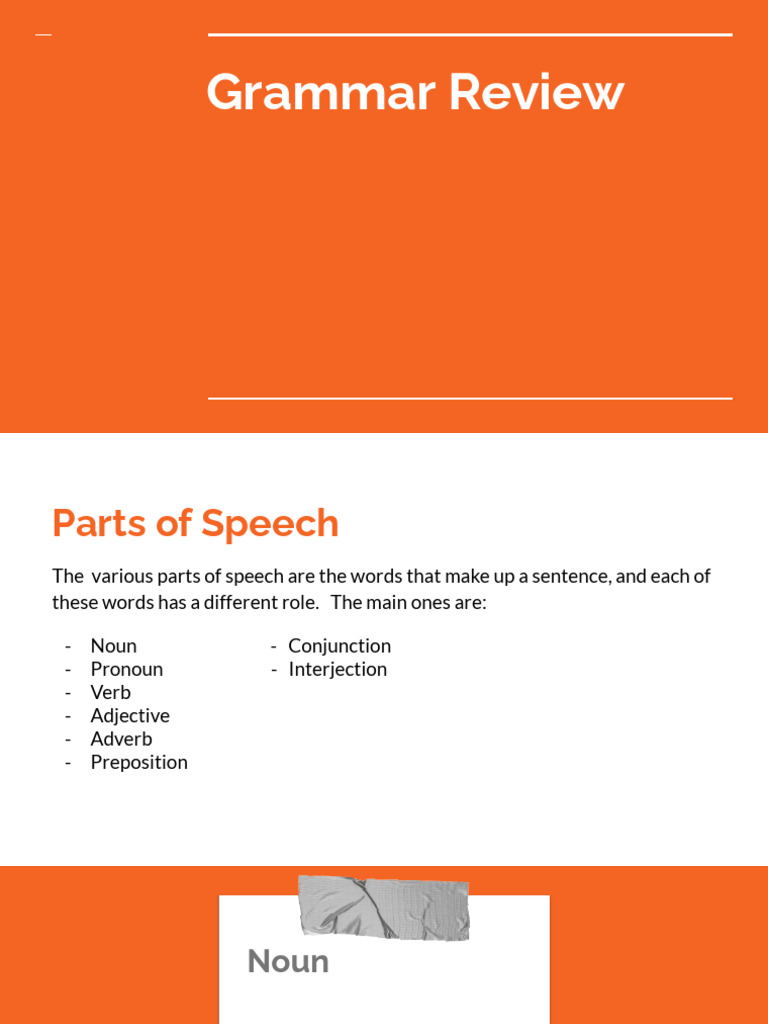 Grammar Review

Parts of Speech

The various parts of speech are the words that make up a sentence, and each of these words has a different role. The main ones are:

- Noun
- Pronoun
- Verb
- Adjective
- Adverb
- Preposition

- Conjunction
- Interjection

Noun